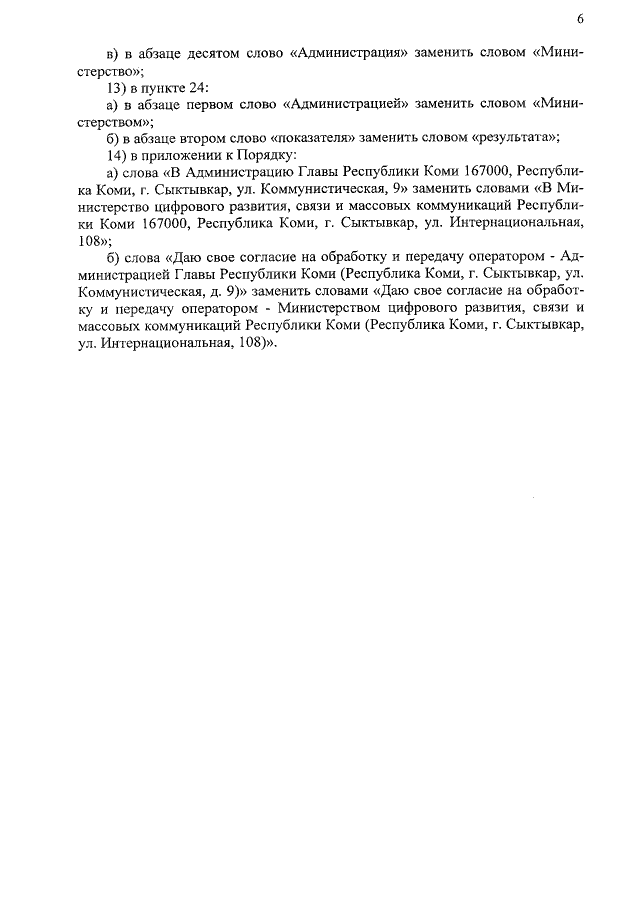 6

в) в абзаце десятом слово «Администрация» заменить словом «Министерство»;

13) в пункте 24:

а) в абзаце первом слово «Администрацией» заменить словом «Министерством»;

б) в абзаце втором слово «показателя» заменить словом «результата»;

14) в приложении к Порядку:

а) слова «В Администрацию Главы Республики Коми 167000, Республика Коми, г. Сыктывкар, ул. Коммунистическая, 9» заменить словами «В Министерство цифрового развития, связи и массовых коммуникаций Республики Коми 167000, Республика Коми, г. Сыктывкар, ул. Интернациональная, 108»;

б) слова «Даю свое согласие на обработку и передачу оператором - Администрацией Главы Республики Коми (Республика Коми, г. Сыктывкар, ул. Коммунистическая, д. 9)» заменить словами «Даю свое согласие на обработку и передачу оператором - Министерством цифрового развития, связи и массовых коммуникаций Республики Коми (Республика Коми, г. Сыктывкар, ул. Интернациональная, 108)».